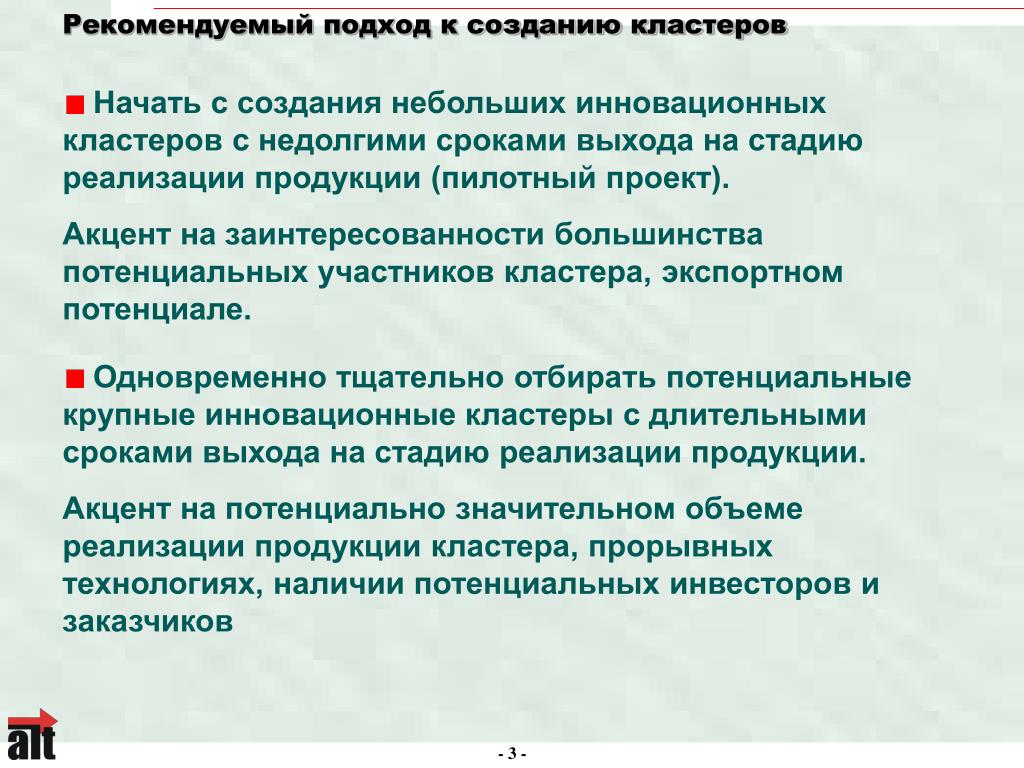 Рекомендуемый подход к созданию кластеров

Начать с создания небольших инновационных кластеров с недолгими сроками выхода на стадию реализации продукции (пилотный проект).

Акцент на заинтересованности большинства потенциальных участников кластера, экспортном потенциале.

Одновременно тщательно отбирать потенциальные крупные инновационные кластеры с длительными сроками выхода на стадию реализации продукции.

Акцент на потенциально значительном объеме реализации продукции кластера, прорывных технологиях, наличии потенциальных инвесторов и заказчиков

alt

- 3 -